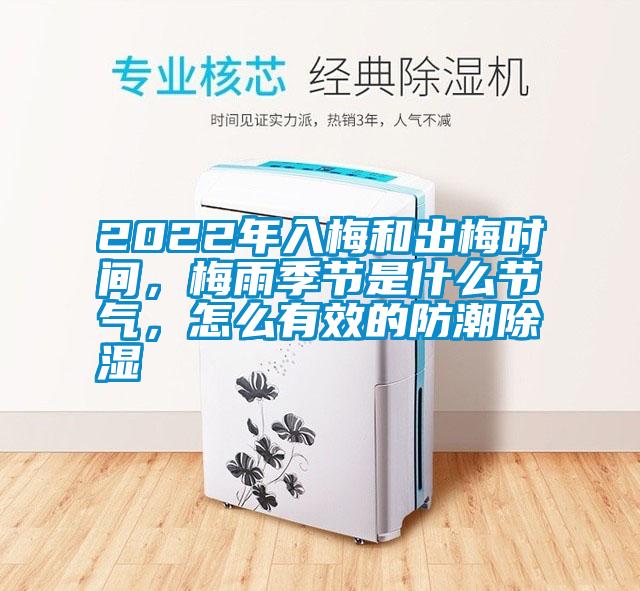 专业核芯 经典除湿机

时间见证实力派，热销3年，人气不减

2022年入梅和出梅时间，梅雨季节是什么节气，怎么有效的防潮除湿